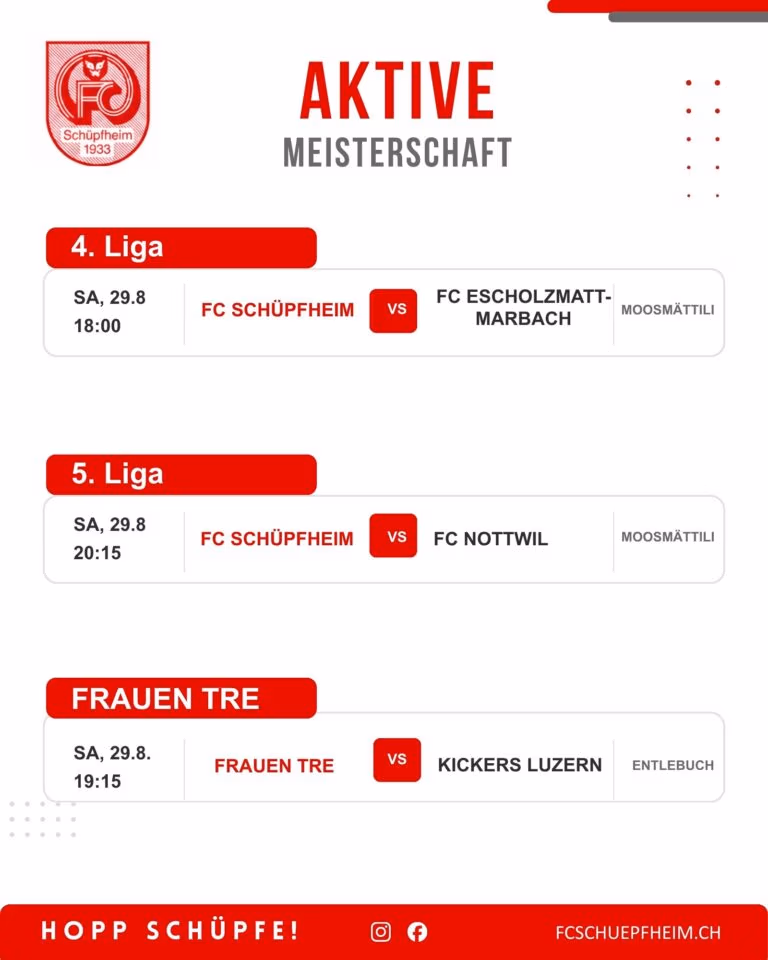 FC
Schüpfheim
1933

AKTIVE
MEISTERSCHAFT

4. Liga

SA, 29.8
18:00

FC SCHÜPFHEIM

VS

FC ESCHOLZMATT-MARBACH

MOOSMÄTTILI

5. Liga

SA, 29.8
20:15

FC SCHÜPFHEIM

VS

FC NOTTWIL

MOOSMÄTTILI

FRAUEN TRE

SA, 29.8.
19:15

FRAUEN TRE

VS

KICKERS LUZERN

ENTLEBUCH

HOPP SCHÜPFE!

FCSCHUEPFHEIM.CH